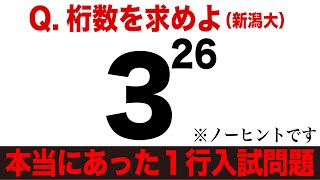 Q. 桁数を求めよ（新潟大）

$3^{26}$

※ノーヒントです

本当にあった１行入試問題